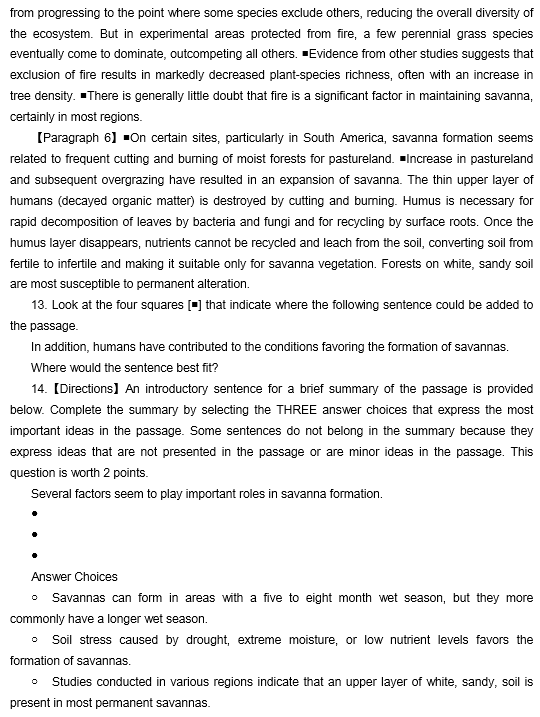 from progressing to the point where some species exclude others, reducing the overall diversity of the ecosystem. But in experimental areas protected from fire, a few perennial grass species eventually come to dominate, outcompeting all others. ■Evidence from other studies suggests that exclusion of fire results in markedly decreased plant-species richness, often with an increase in tree density. ■There is generally little doubt that fire is a significant factor in maintaining savanna, certainly in most regions.

【Paragraph 6】■On certain sites, particularly in South America, savanna formation seems related to frequent cutting and burning of moist forests for pastureland. ■Increase in pastureland and subsequent overgrazing have resulted in an expansion of savanna. The thin upper layer of humans (decayed organic matter) is destroyed by cutting and burning. Humus is necessary for rapid decomposition of leaves by bacteria and fungi and for recycling by surface roots. Once the humus layer disappears, nutrients cannot be recycled and leach from the soil, converting soil from fertile to infertile and making it suitable only for savanna vegetation. Forests on white, sandy soil are most susceptible to permanent alteration.

13. Look at the four squares [■] that indicate where the following sentence could be added to the passage.

In addition, humans have contributed to the conditions favoring the formation of savannas.

Where would the sentence best fit?

14.【Directions】An introductory sentence for a brief summary of the passage is provided below. Complete the summary by selecting the THREE answer choices that express the most important ideas in the passage. Some sentences do not belong in the summary because they express ideas that are not presented in the passage or are minor ideas in the passage. This question is worth 2 points.

Several factors seem to play important roles in savanna formation.

●

●

●

Answer Choices

○ Savannas can form in areas with a five to eight month wet season, but they more commonly have a longer wet season.

○ Soil stress caused by drought, extreme moisture, or low nutrient levels favors the formation of savannas.

○ Studies conducted in various regions indicate that an upper layer of white, sandy, soil is present in most permanent savannas.